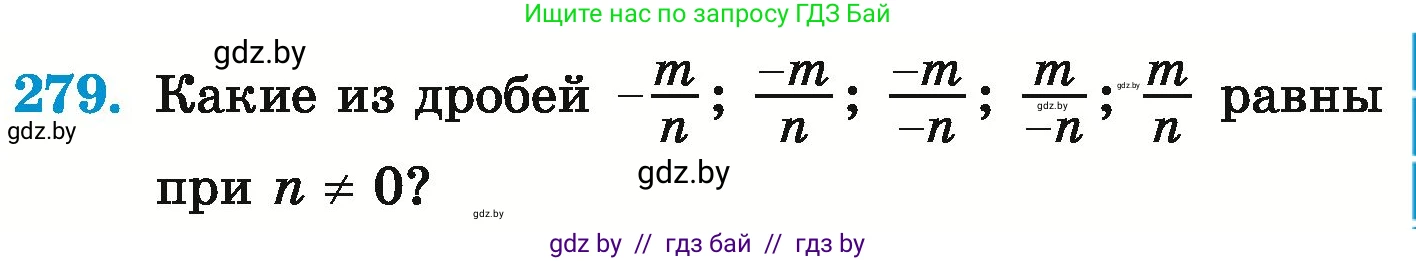 Ищите нас по запросу ГДЗ Бай

gdz.by

279. Какие из дробей $-\frac{m}{n}$; $\frac{-m}{n}$; $\frac{-m}{-n}$; $\frac{m}{-n}$; $\frac{m}{n}$ равны при $n \neq 0$?

gdz.by

gdz.by

gdz.by

gdz.by

gdz.by

gdz by // гдз бай // гдз by